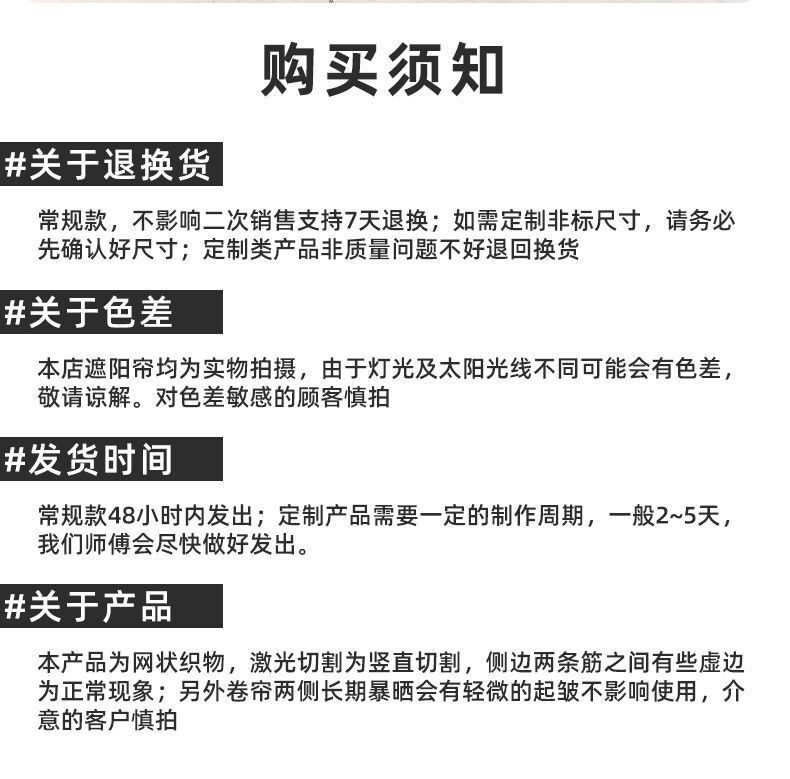 购买须知

#关于退换货

常规款，不影响二次销售支持7天退换；如需定制非标尺寸，请务必先确认好尺寸；定制类产品非质量问题不好退回换货

#关于色差

本店遮阳帘均为实物拍摄，由于灯光及太阳光线不同可能会有色差，敬请谅解。对色差敏感的顾客慎拍

#发货时间

常规款48小时内发出；定制产品需要一定的制作周期，一般2~5天，我们师傅会尽快做好发出。

#关于产品

本产品为网状织物，激光切割为竖直切割，侧边两条筋之间有些虚边为正常现象；另外卷帘两侧长期暴晒会有轻微的起皱不影响使用，介意的客户慎拍